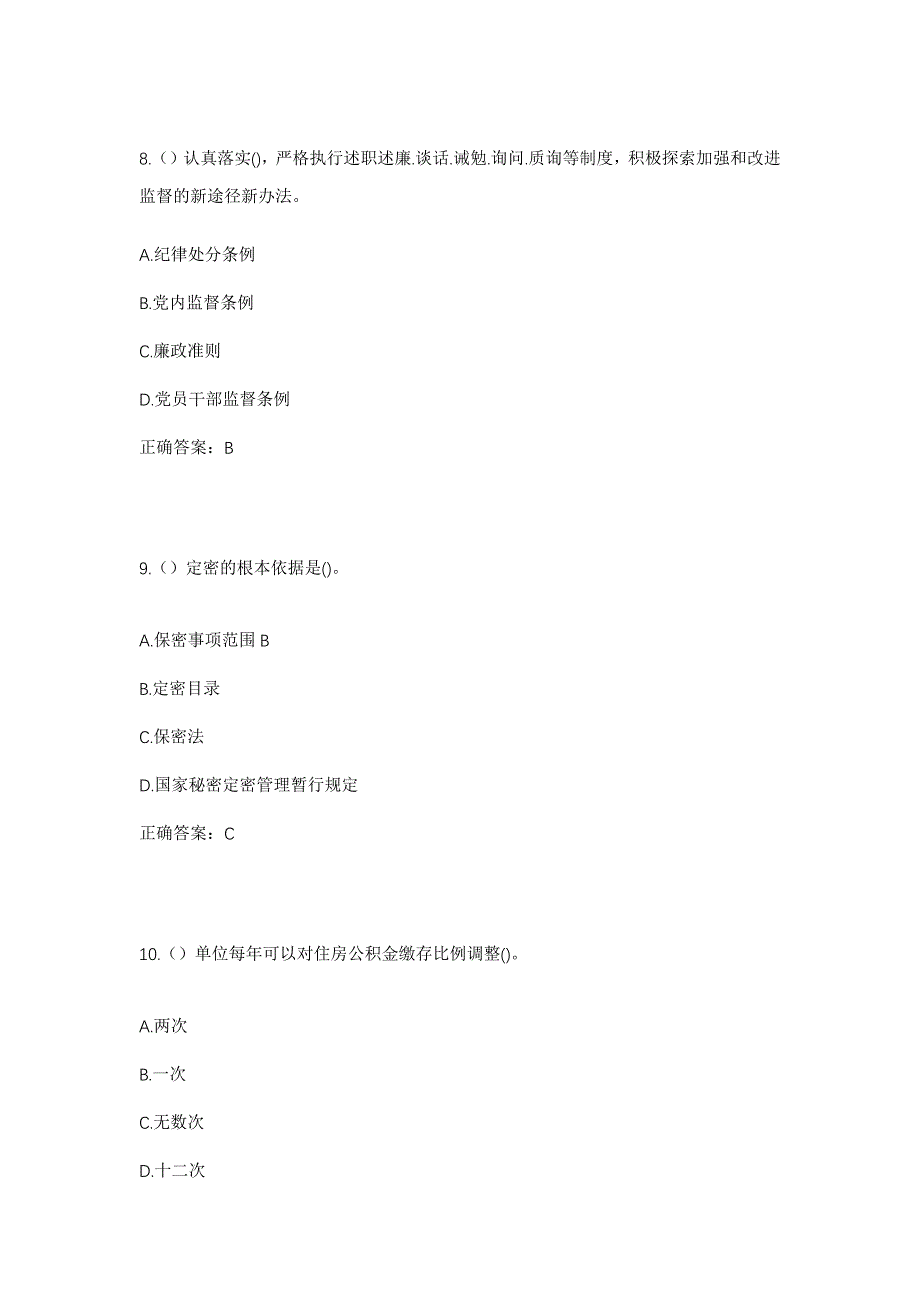 8.（）认真落实()，严格执行述职述廉.谈话.诫勉.询问.质询等制度，积极探索加强和改进监督的新途径新办法。

A.纪律处分条例

B.党内监督条例

C.廉政准则

D.党员干部监督条例

正确答案：B

9.（）定密的根本依据是()。

A.保密事项范围 B

B.定密目录

C.保密法

D.国家秘密定密管理暂行规定

正确答案：C

10.（）单位每年可以对住房公积金缴存比例调整()。

A.两次

B.一次

C.无数次

D.十二次